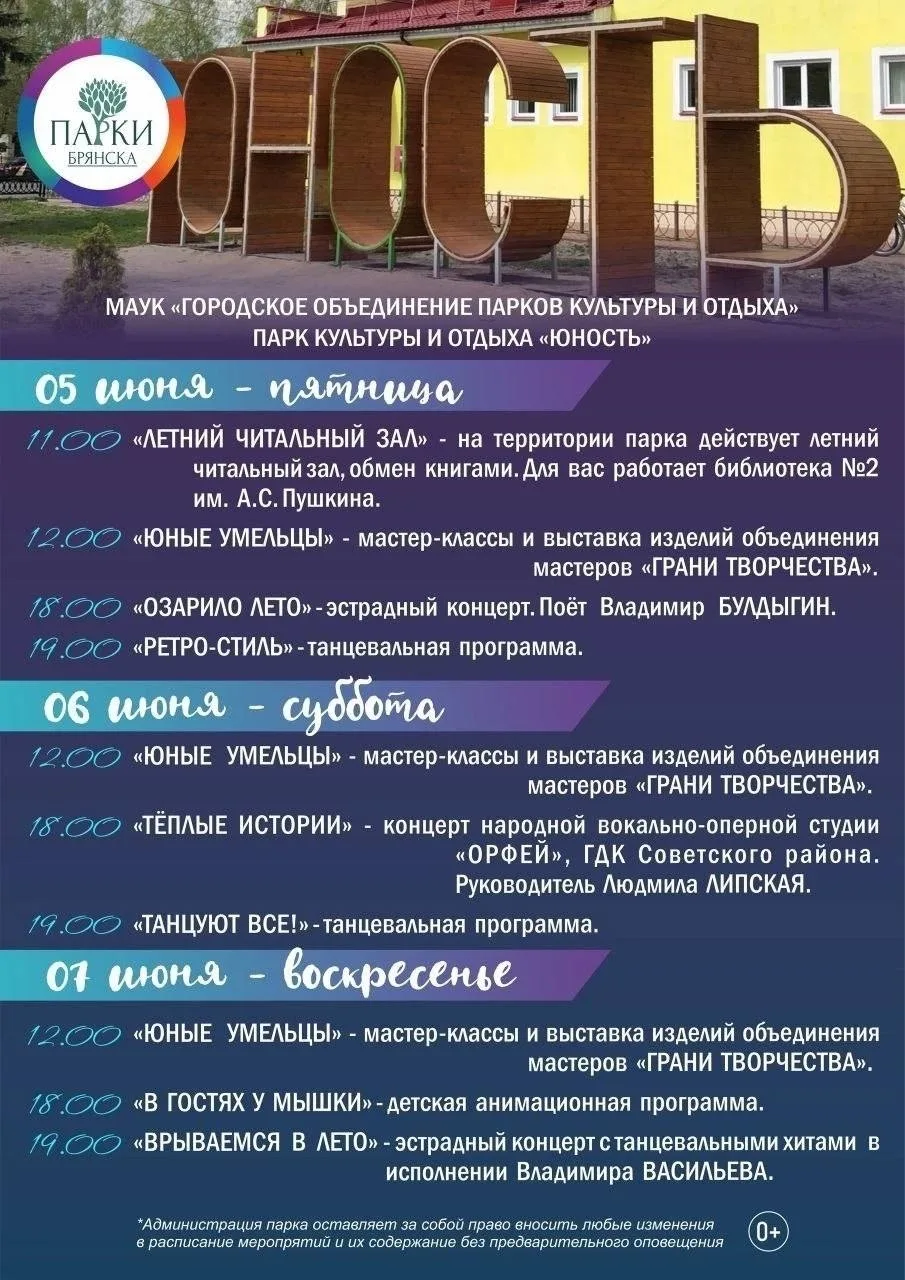 ПАРКИ БРЯНСКА

ЮНОСТЬ

МАУК «ГОРОДСКОЕ ОБЪЕДИНЕНИЕ ПАРКОВ КУЛЬТУРЫ И ОТДЫХА»
ПАРК КУЛЬТУРЫ И ОТДЫХА «ЮНОСТЬ»

05 июня - пятница

11.00 «ЛЕТНИЙ ЧИТАЛЬНЫЙ ЗАЛ» - на территории парка действует летний читальный зал, обмен книгами. Для вас работает библиотека №2 им. А.С. Пушкина.

12.00 «ЮНЫЕ УМЕЛЬЦЫ» - мастер-классы и выставка изделий объединения мастеров «ГРАНИ ТВОРЧЕСТВА».

18.00 «ОЗАРИЛО ЛЕТО» - эстрадный концерт. Поёт Владимир БУЛДЫГИН.

19.00 «РЕТРО-СТИЛЬ» - танцевальная программа.

06 июня - суббота

12.00 «ЮНЫЕ УМЕЛЬЦЫ» - мастер-классы и выставка изделий объединения мастеров «ГРАНИ ТВОРЧЕСТВА».

18.00 «ТЁПЛЫЕ ИСТОРИИ» - концерт народной вокально-оперной студии «ОРФЕЙ», ГДК Советского района. Руководитель Людмила ЛИПСКАЯ.

19.00 «ТАНЦУЮТ ВСЕ!» - танцевальная программа.

07 июня - воскресенье

12.00 «ЮНЫЕ УМЕЛЬЦЫ» - мастер-классы и выставка изделий объединения мастеров «ГРАНИ ТВОРЧЕСТВА».

18.00 «В ГОСТЯХ У МЫШКИ» - детская анимационная программа.

19.00 «ВРЫВАЕМСЯ В ЛЕТО» - эстрадный концерт с танцевальными хитами в исполнении Владимира ВАСИЛЬЕВА.

*Администрация парка оставляет за собой право вносить любые изменения в расписание мероприятий и их содержание без предварительного оповещения

0+